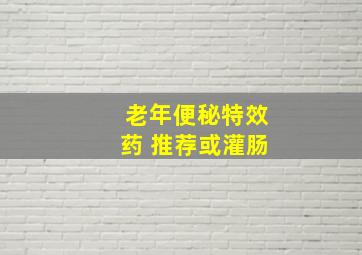 老年便秘特效药 推荐或灌肠